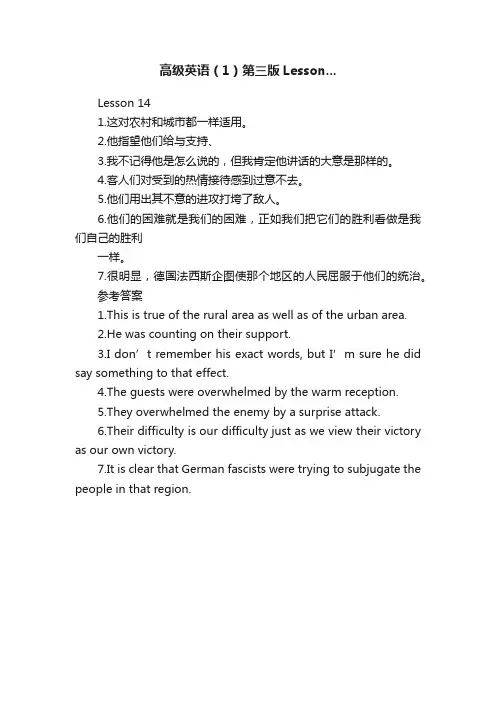 高级英语（1）第三版 Lesson...

Lesson 14

1.这对农村和城市都一样适用。

2.他指望他们给与支持、

3.我不记得他是怎么说的，但我肯定他讲话的大意是那样的。

4.客人们对受到的热情接待感到过意不去。

5.他们用出其不意的进攻打垮了敌人。

6.他们的困难就是我们的困难，正如我们把它们的胜利看做是我们自己的胜利

一样。

7.很明显，德国法西斯企图使那个地区的人民屈服于他们的统治。

参考答案

1.This is true of the rural area as well as of the urban area.

2.He was counting on their support.

3.I don’t remember his exact words, but I’m sure he did say something to that effect.

4.The guests were overwhelmed by the warm reception.

5.They overwhelmed the enemy by a surprise attack.

6.Their difficulty is our difficulty just as we view their victory as our own victory.

7.It is clear that German fascists were trying to subjugate the people in that region.